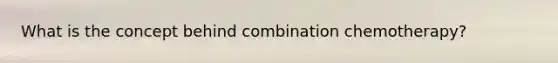 What is the concept behind combination chemotherapy?